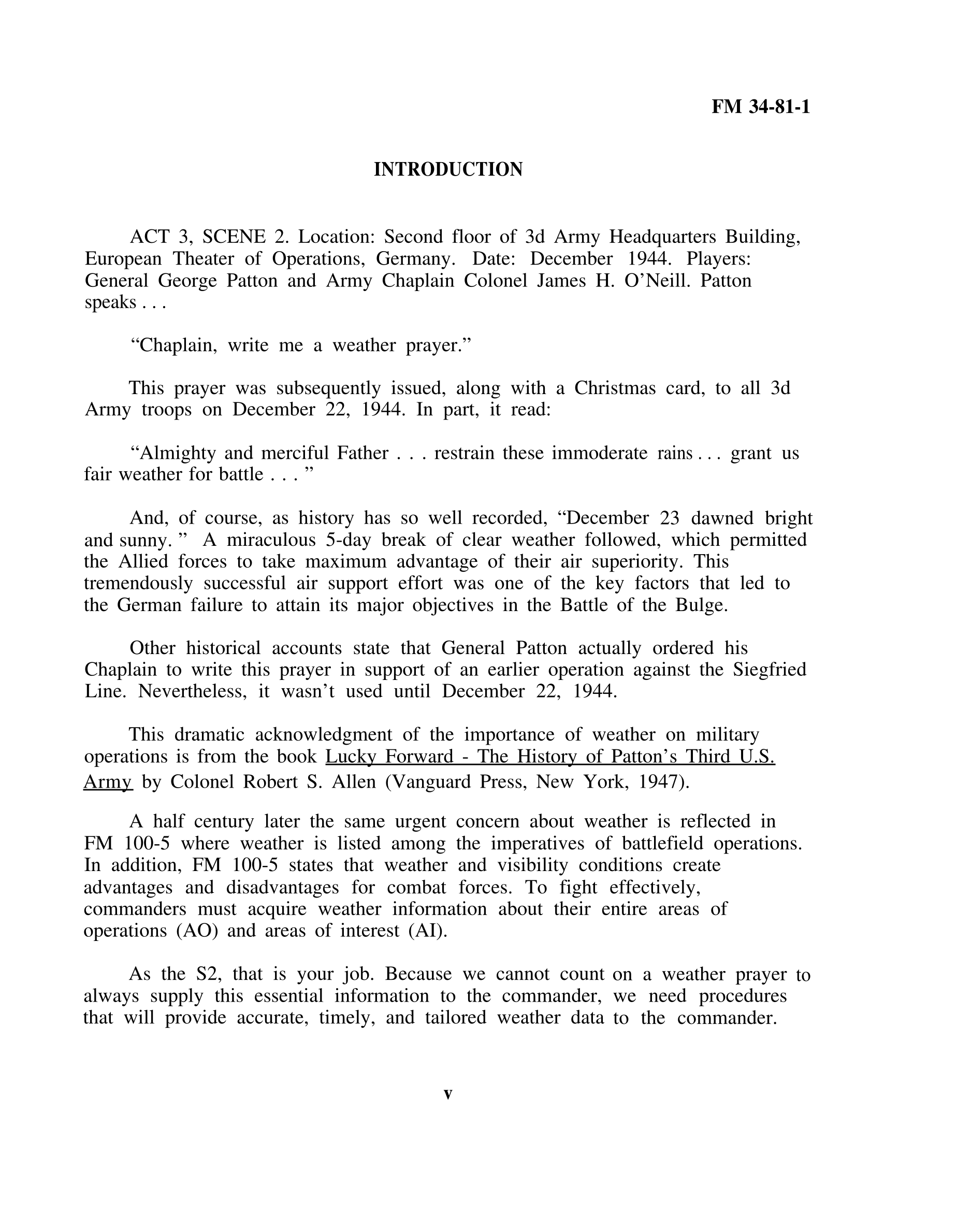 FM 34-81-1

INTRODUCTION

ACT 3, SCENE 2. Location: Second floor of 3d Army Headquarters Building, European Theater of Operations, Germany. Date: December 1944. Players: General George Patton and Army Chaplain Colonel James H. O'Neill. Patton speaks . . .

"Chaplain, write me a weather prayer."

This prayer was subsequently issued, along with a Christmas card, to all 3d Army troops on December 22, 1944. In part, it read:

"Almighty and merciful Father . . . restrain these immoderate rains . . . grant us fair weather for battle . . . "

And, of course, as history has so well recorded, "December 23 dawned bright and sunny. " A miraculous 5-day break of clear weather followed, which permitted the Allied forces to take maximum advantage of their air superiority. This tremendously successful air support effort was one of the key factors that led to the German failure to attain its major objectives in the Battle of the Bulge.

Other historical accounts state that General Patton actually ordered his Chaplain to write this prayer in support of an earlier operation against the Siegfried Line. Nevertheless, it wasn't used until December 22, 1944.

This dramatic acknowledgment of the importance of weather on military operations is from the book Lucky Forward - The History of Patton's Third U.S. Army by Colonel Robert S. Allen (Vanguard Press, New York, 1947).

A half century later the same urgent concern about weather is reflected in FM 100-5 where weather is listed among the imperatives of battlefield operations. In addition, FM 100-5 states that weather and visibility conditions create advantages and disadvantages for combat forces. To fight effectively, commanders must acquire weather information about their entire areas of operations (AO) and areas of interest (AI).

As the S2, that is your job. Because we cannot count on a weather prayer to always supply this essential information to the commander, we need procedures that will provide accurate, timely, and tailored weather data to the commander.

v